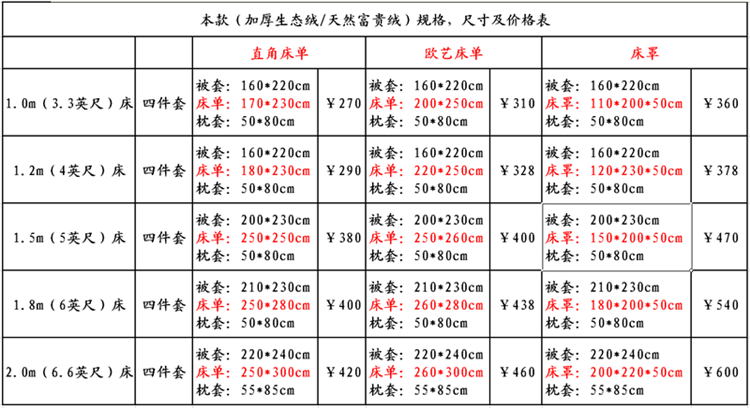 本款（加厚生态绒/天然富贵绒）规格，尺寸及价格表

| | | 直角床单 | | 欧艺床单 | | 床罩 | |
|---|---|---|---|---|---|---|---|
| 1.0m（3.3英尺）床 | 四件套 | 被套：160\*220cm 床单：170\*230cm 枕套：50\*80cm | ￥270 | 被套：160\*220cm 床单：200\*250cm 枕套：50\*80cm | ￥310 | 被套：160\*220cm 床罩：110\*200\*50cm 枕套：50\*80cm | ￥360 |
| 1.2m（4英尺）床 | 四件套 | 被套：160\*220cm 床单：180\*230cm 枕套：50\*80cm | ￥290 | 被套：160\*220cm 床单：220\*250cm 枕套：50\*80cm | ￥328 | 被套：160\*220cm 床罩：120\*230\*50cm 枕套：50\*80cm | ￥378 |
| 1.5m（5英尺）床 | 四件套 | 被套：200\*230cm 床单：250\*250cm 枕套：50\*80cm | ￥380 | 被套：200\*230cm 床单：250\*260cm 枕套：50\*80cm | ￥400 | 被套：200\*230cm 床罩：150\*200\*50cm 枕套：50\*80cm | ￥470 |
| 1.8m（6英尺）床 | 四件套 | 被套：210\*230cm 床单：250\*280cm 枕套：50\*80cm | ￥400 | 被套：210\*230cm 床单：260\*280cm 枕套：50\*80cm | ￥438 | 被套：210\*230cm 床罩：180\*200\*50cm 枕套：50\*80cm | ￥540 |
| 2.0m（6.6英尺）床 | 四件套 | 被套：220\*240cm 床单：250\*300cm 枕套：55\*85cm | ￥420 | 被套：220\*240cm 床单：260\*300cm 枕套：55\*85cm | ￥460 | 被套：220\*240cm 床罩：200\*220\*50cm 枕套：55\*85cm | ￥600 |